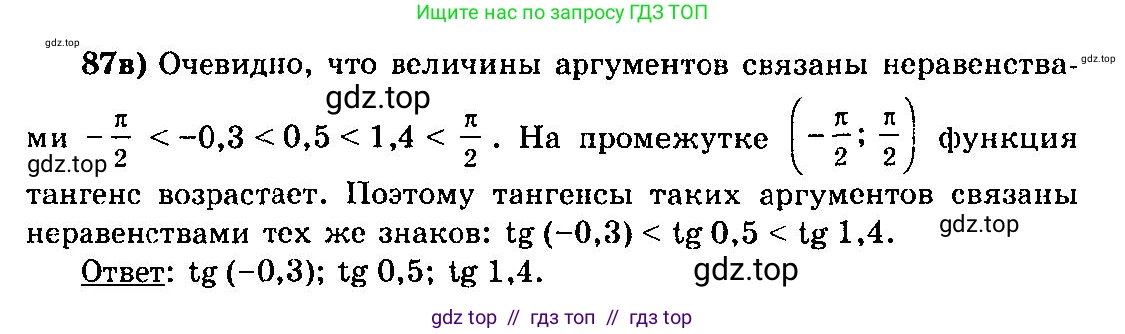 Ищите нас по запросу ГДЗ ТОП

gdz.top

87в) Очевидно, что величины аргументов связаны неравенствами $-\frac{\pi}{2} < -0,3 < 0,5 < 1,4 < \frac{\pi}{2}$. На промежутке $\left(-\frac{\pi}{2}; \frac{\pi}{2}\right)$ функция тангенс возрастает. Поэтому тангенсы таких аргументов связаны неравенствами тех же знаков: $\text{tg}\,(-0,3) < \text{tg}\,0,5 < \text{tg}\,1,4$.

gdz.top

gdz.top

gdz.top

gdz.top

Ответ: $\text{tg}\,(-0,3)$; $\text{tg}\,0,5$; $\text{tg}\,1,4$.

gdz.top

gdz top // гдз топ // гдз top